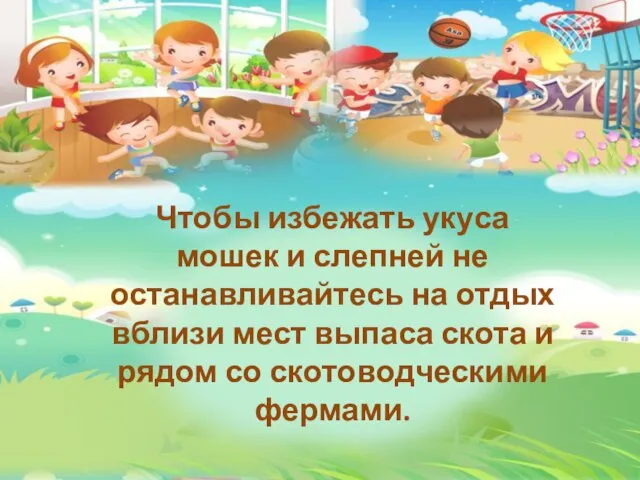 Чтобы избежать укуса мошек и слепней не останавливайтесь на отдых вблизи мест выпаса скота и рядом со скотоводческими фермами.